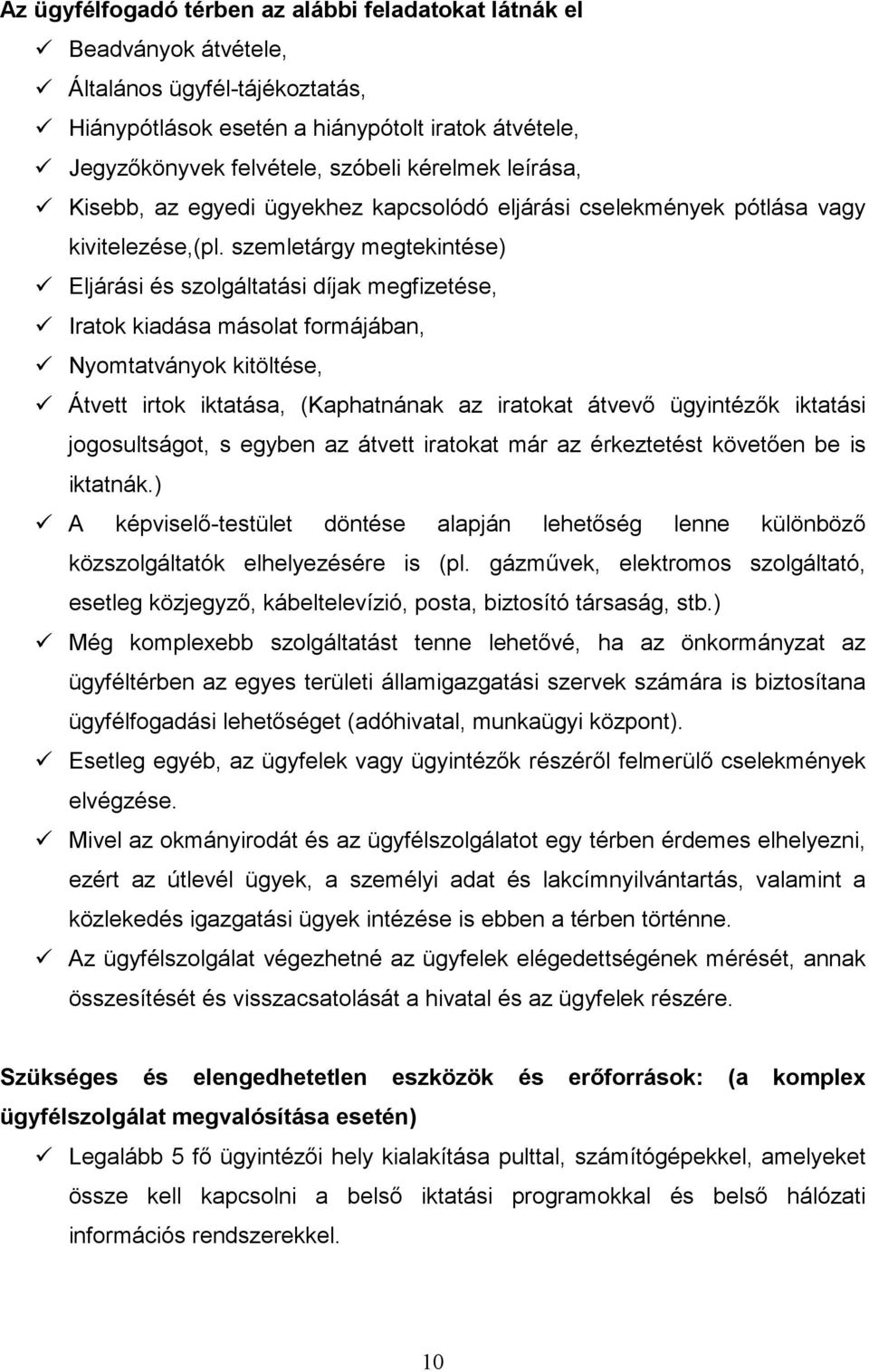 Az ügyfélfogadó térben az alábbi feladatokat látnák el

✓ Beadványok átvétele,
✓ Általános ügyfél-tájékoztatás,
✓ Hiánypótlások esetén a hiánypótolt iratok átvétele,
✓ Jegyzőkönyvek felvétele, szóbeli kérelmek leírása,
✓ Kisebb, az egyedi ügyekhez kapcsolódó eljárási cselekmények pótlása vagy kivitelezése,(pl. szemletárgy megtekintése)
✓ Eljárási és szolgáltatási díjak megfizetése,
✓ Iratok kiadása másolat formájában,
✓ Nyomtatványok kitöltése,
✓ Átvett irtok iktatása, (Kaphatnának az iratokat átvevő ügyintézők iktatási jogosultságot, s egyben az átvett iratokat már az érkeztetést követően be is iktatnák.)
✓ A képviselő-testület döntése alapján lehetőség lenne különböző közszolgáltatók elhelyezésére is (pl. gázművek, elektromos szolgáltató, esetleg közjegyző, kábeltelevízió, posta, biztosító társaság, stb.)
✓ Még komplexebb szolgáltatást tenne lehetővé, ha az önkormányzat az ügyféltérben az egyes területi államigazgatási szervek számára is biztosítana ügyfélfogadási lehetőséget (adóhivatal, munkaügyi központ).
✓ Esetleg egyéb, az ügyfelek vagy ügyintézők részéről felmerülő cselekmények elvégzése.
✓ Mivel az okmányirodát és az ügyfélszolgálatot egy térben érdemes elhelyezni, ezért az útlevél ügyek, a személyi adat és lakcímnyilvántartás, valamint a közlekedés igazgatási ügyek intézése is ebben a térben történne.
✓ Az ügyfélszolgálat végezhetné az ügyfelek elégedettségének mérését, annak összesítését és visszacsatolását a hivatal és az ügyfelek részére.

Szükséges és elengedhetetlen eszközök és erőforrások: (a komplex ügyfélszolgálat megvalósítása esetén)

✓ Legalább 5 fő ügyintézői hely kialakítása pulttal, számítógépekkel, amelyeket össze kell kapcsolni a belső iktatási programokkal és belső hálózati információs rendszerekkel.

10